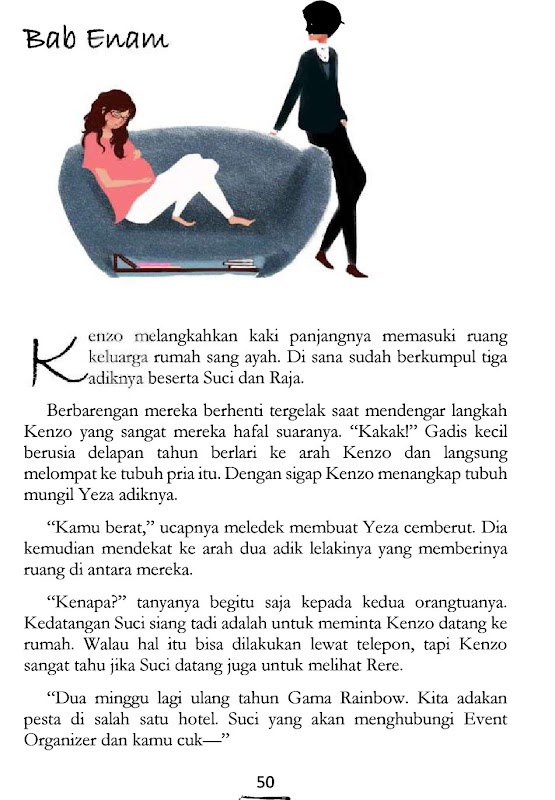 Bab Enam

Kenzo melangkahkan kaki panjangnya memasuki ruang keluarga rumah sang ayah. Di sana sudah berkumpul tiga adiknya beserta Suci dan Raja.

Berbarengan mereka berhenti tergelak saat mendengar langkah Kenzo yang sangat mereka hafal suaranya. "Kakak!" Gadis kecil berusia delapan tahun berlari ke arah Kenzo dan langsung melompat ke tubuh pria itu. Dengan sigap Kenzo menangkap tubuh mungil Yeza adiknya.

"Kamu berat," ucapnya meledek membuat Yeza cemberut. Dia kemudian mendekat ke arah dua adik lelakinya yang memberinya ruang di antara mereka.

"Kenapa?" tanyanya begitu saja kepada kedua orangtuanya. Kedatangan Suci siang tadi adalah untuk meminta Kenzo datang ke rumah. Walau hal itu bisa dilakukan lewat telepon, tapi Kenzo sangat tahu jika Suci datang juga untuk melihat Rere.

"Dua minggu lagi ulang tahun Gama Rainbow. Kita adakan pesta di salah satu hotel. Suci yang akan menghubungi Event Organizer dan kamu cuk—"

50